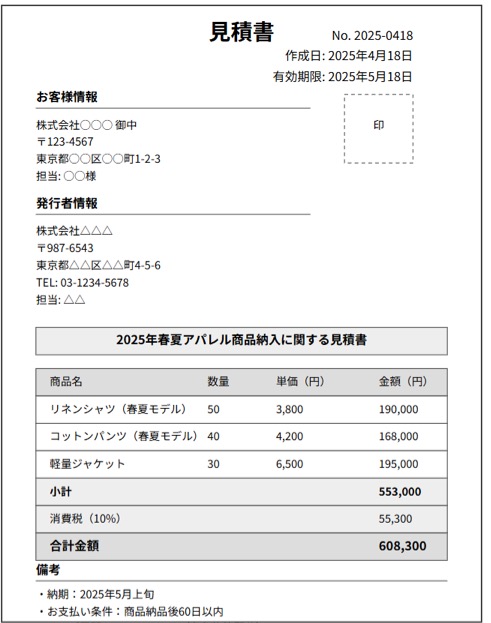 見積書

No. 2025-0418
作成日: 2025年4月18日
有効期限: 2025年5月18日

お客様情報

株式会社○○○ 御中
〒123-4567
東京都○○区○○町1-2-3
担当: ○○様

印

発行者情報

株式会社△△△
〒987-6543
東京都△△区△△町4-5-6
TEL: 03-1234-5678
担当: △△

2025年春夏アパレル商品納入に関する見積書

| 商品名 | 数量 | 単価（円） | 金額（円） |
|---|---|---|---|
| リネンシャツ（春夏モデル） | 50 | 3,800 | 190,000 |
| コットンパンツ（春夏モデル） | 40 | 4,200 | 168,000 |
| 軽量ジャケット | 30 | 6,500 | 195,000 |
| 小計 | | | 553,000 |
| 消費税（10%） | | | 55,300 |
| 合計金額 | | | 608,300 |

備考

・納期：2025年5月上旬
・お支払い条件：商品納品後60日以内